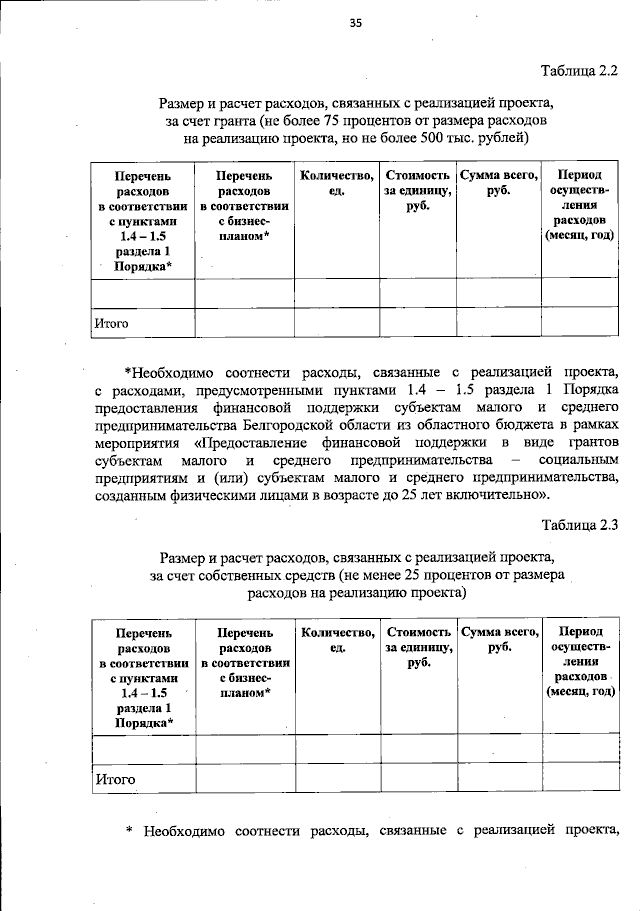 35

Таблица 2.2

Размер и расчет расходов, связанных с реализацией проекта, за счет гранта (не более 75 процентов от размера расходов на реализацию проекта, но не более 500 тыс. рублей)

| Перечень расходов в соответствии с пунктами 1.4 – 1.5 раздела 1 Порядка* | Перечень расходов в соответствии с бизнес-планом* | Количество, ед. | Стоимость за единицу, руб. | Сумма всего, руб. | Период осуществления расходов (месяц, год) |
|---|---|---|---|---|---|
| | | | | | |
| Итого | | | | | |

*Необходимо соотнести расходы, связанные с реализацией проекта, с расходами, предусмотренными пунктами 1.4 – 1.5 раздела 1 Порядка предоставления финансовой поддержки субъектам малого и среднего предпринимательства Белгородской области из областного бюджета в рамках мероприятия «Предоставление финансовой поддержки в виде грантов субъектам малого и среднего предпринимательства – социальным предприятиям и (или) субъектам малого и среднего предпринимательства, созданным физическими лицами в возрасте до 25 лет включительно».

Таблица 2.3

Размер и расчет расходов, связанных с реализацией проекта, за счет собственных средств (не менее 25 процентов от размера расходов на реализацию проекта)

| Перечень расходов в соответствии с пунктами 1.4 – 1.5 раздела 1 Порядка* | Перечень расходов в соответствии с бизнес-планом* | Количество, ед. | Стоимость за единицу, руб. | Сумма всего, руб. | Период осуществления расходов (месяц, год) |
|---|---|---|---|---|---|
| | | | | | |
| Итого | | | | | |

* Необходимо соотнести расходы, связанные с реализацией проекта,